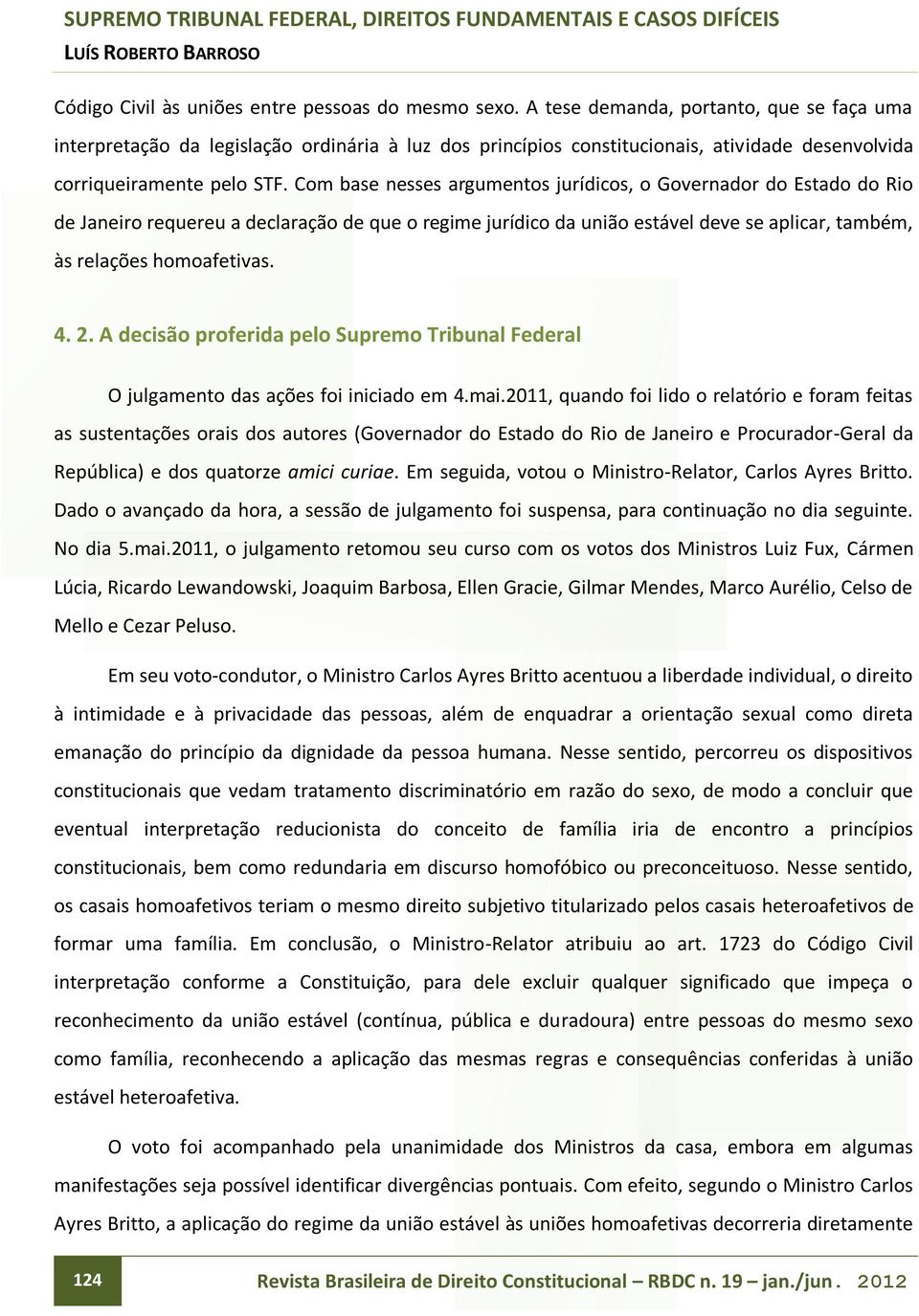 SUPREMO TRIBUNAL FEDERAL, DIREITOS FUNDAMENTAIS E CASOS DIFÍCEIS
LUÍS ROBERTO BARROSO

Código Civil às uniões entre pessoas do mesmo sexo. A tese demanda, portanto, que se faça uma interpretação da legislação ordinária à luz dos princípios constitucionais, atividade desenvolvida corriqueiramente pelo STF. Com base nesses argumentos jurídicos, o Governador do Estado do Rio de Janeiro requereu a declaração de que o regime jurídico da união estável deve se aplicar, também, às relações homoafetivas.

4. 2. A decisão proferida pelo Supremo Tribunal Federal

O julgamento das ações foi iniciado em 4.mai.2011, quando foi lido o relatório e foram feitas as sustentações orais dos autores (Governador do Estado do Rio de Janeiro e Procurador-Geral da República) e dos quatorze amici curiae. Em seguida, votou o Ministro-Relator, Carlos Ayres Britto. Dado o avançado da hora, a sessão de julgamento foi suspensa, para continuação no dia seguinte. No dia 5.mai.2011, o julgamento retomou seu curso com os votos dos Ministros Luiz Fux, Cármen Lúcia, Ricardo Lewandowski, Joaquim Barbosa, Ellen Gracie, Gilmar Mendes, Marco Aurélio, Celso de Mello e Cezar Peluso.

Em seu voto-condutor, o Ministro Carlos Ayres Britto acentuou a liberdade individual, o direito à intimidade e à privacidade das pessoas, além de enquadrar a orientação sexual como direta emanação do princípio da dignidade da pessoa humana. Nesse sentido, percorreu os dispositivos constitucionais que vedam tratamento discriminatório em razão do sexo, de modo a concluir que eventual interpretação reducionista do conceito de família iria de encontro a princípios constitucionais, bem como redundaria em discurso homofóbico ou preconceituoso. Nesse sentido, os casais homoafetivos teriam o mesmo direito subjetivo titularizado pelos casais heteroafetivos de formar uma família. Em conclusão, o Ministro-Relator atribuiu ao art. 1723 do Código Civil interpretação conforme a Constituição, para dele excluir qualquer significado que impeça o reconhecimento da união estável (contínua, pública e duradoura) entre pessoas do mesmo sexo como família, reconhecendo a aplicação das mesmas regras e consequências conferidas à união estável heteroafetiva.

O voto foi acompanhado pela unanimidade dos Ministros da casa, embora em algumas manifestações seja possível identificar divergências pontuais. Com efeito, segundo o Ministro Carlos Ayres Britto, a aplicação do regime da união estável às uniões homoafetivas decorreria diretamente

124

Revista Brasileira de Direito Constitucional – RBDC n. 19 – jan./jun. 2012